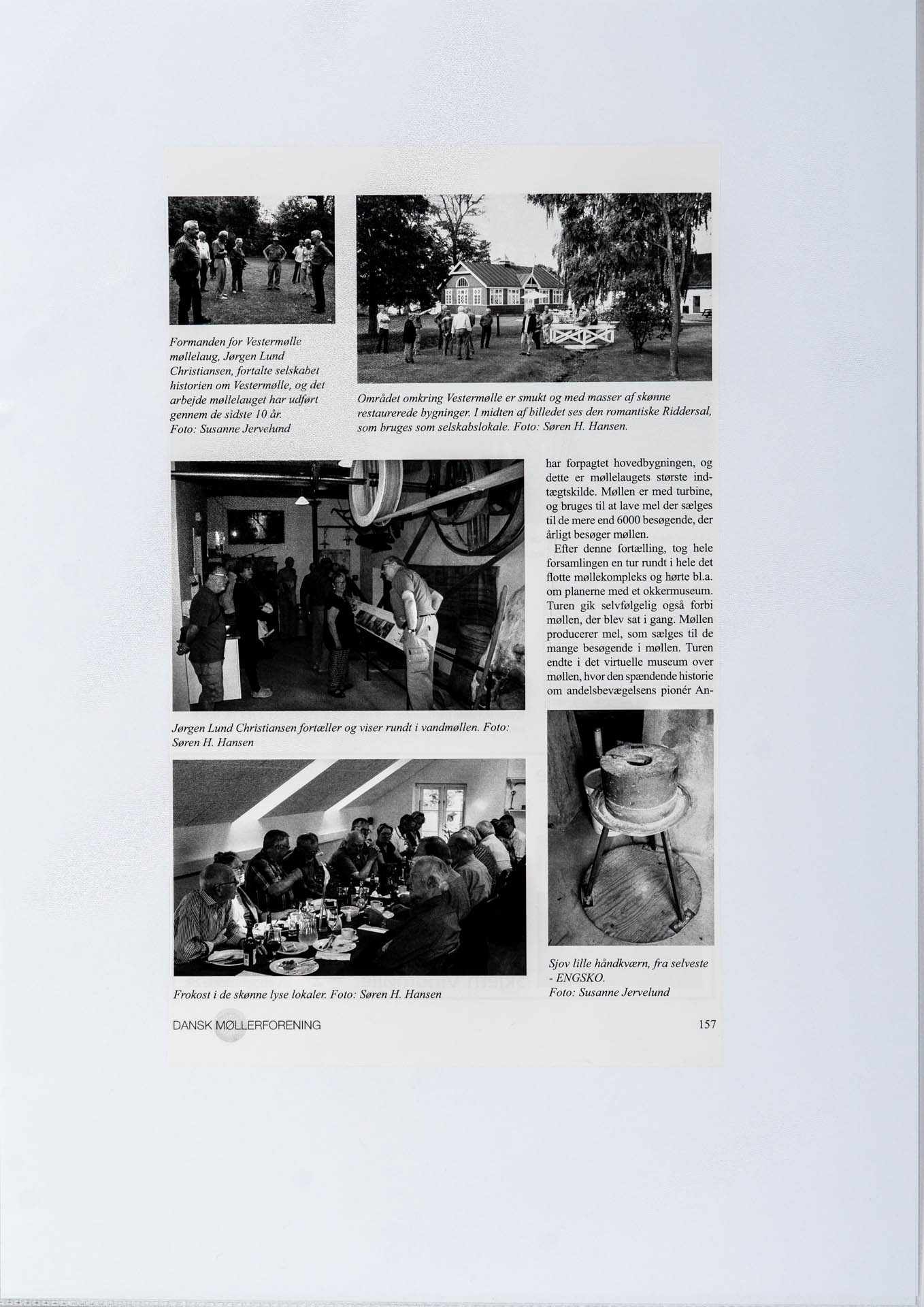 Formanden for Vestermølle møllelaug, Jørgen Lund Christiansen, fortalte selskabet historien om Vestermølle, og det arbejde møllelauget har udført gennem de sidste 10 år. Foto: Susanne Jervelund

Området omkring Vestermølle er smukt og med masser af skønne restaurerede bygninger. I midten af billedet ses den romantiske Riddersal, som bruges som selskabslokale. Foto: Søren H. Hansen.

har forpagtet hovedbygningen, og dette er møllelaugets største indtægtskilde. Møllen er med turbine, og bruges til at lave mel der sælges til de mere end 6000 besøgende, der årligt besøger møllen.

Efter denne fortælling, tog hele forsamlingen en tur rundt i hele det flotte møllekompleks og hørte bl.a. om planerne med et okkermuseum. Turen gik selvfølgelig også forbi møllen, der blev sat i gang. Møllen producerer mel, som sælges til de mange besøgende i møllen. Turen endte i det virtuelle museum over møllen, hvor den spændende historie om andelsbevægelsens pionér An-

Jørgen Lund Christiansen fortæller og viser rundt i vandmøllen. Foto: Søren H. Hansen

Frokost i de skønne lyse lokaler. Foto: Søren H. Hansen

Sjov lille håndkværn, fra selveste - ENGSKO. Foto: Susanne Jervelund

DANSK MØLLERFORENING

157